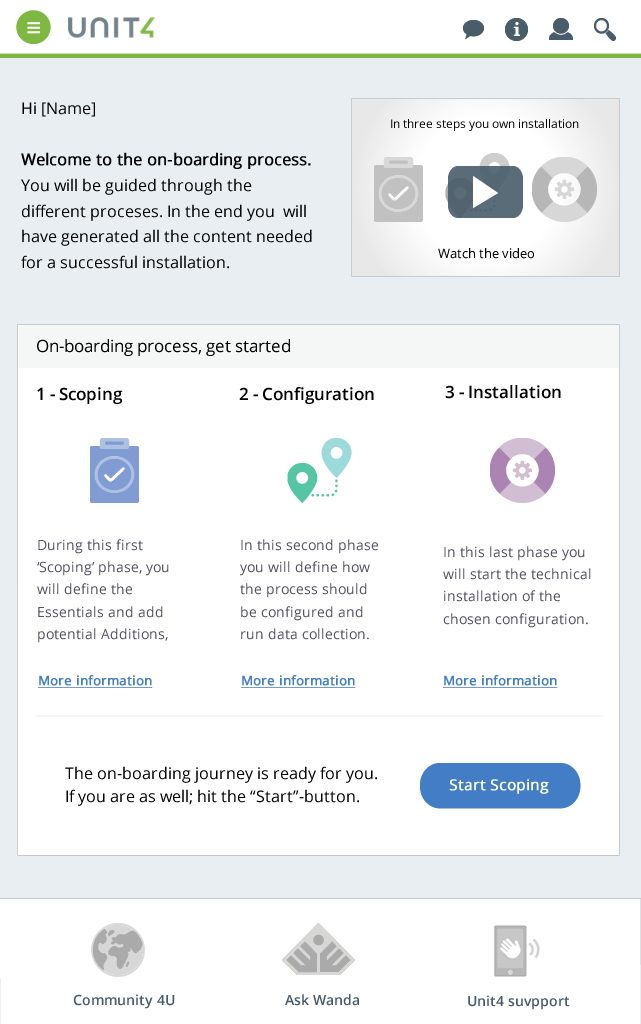 UNIT4

Hi [Name]

Welcome to the on-boarding process. You will be guided through the different proceses. In the end you will have generated all the content needed for a successful installation.

In three steps you own installation

Watch the video

On-boarding process, get started

1 - Scoping

During this first 'Scoping' phase, you will define the Essentials and add potential Additions,

More information

2 - Configuration

In this second phase you will define how the process should be configured and run data collection.

More information

3 - Installation

In this last phase you will start the technical installation of the chosen configuration.

More information

The on-boarding journey is ready for you. If you are as well; hit the "Start"-button.

Start Scoping

Community 4U

Ask Wanda

Unit4 suvpport